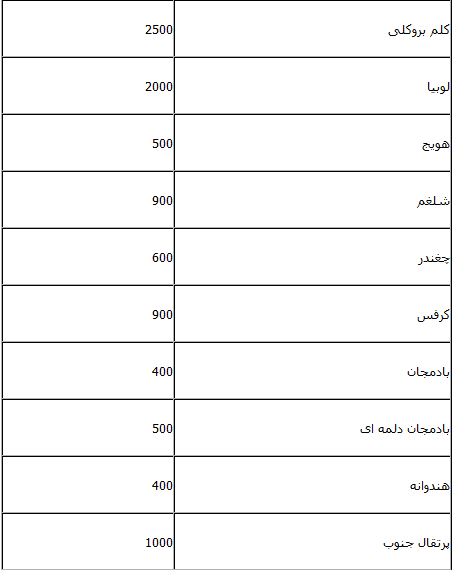 | کلم بروکلی | 2500 |
|---|---|
| لوبیا | 2000 |
| هویج | 500 |
| شلغم | 900 |
| چغندر | 600 |
| کرفس | 900 |
| بادمجان | 400 |
| بادمجان دلمه ای | 500 |
| هندوانه | 400 |
| پرتقال جنوب | 1000 |